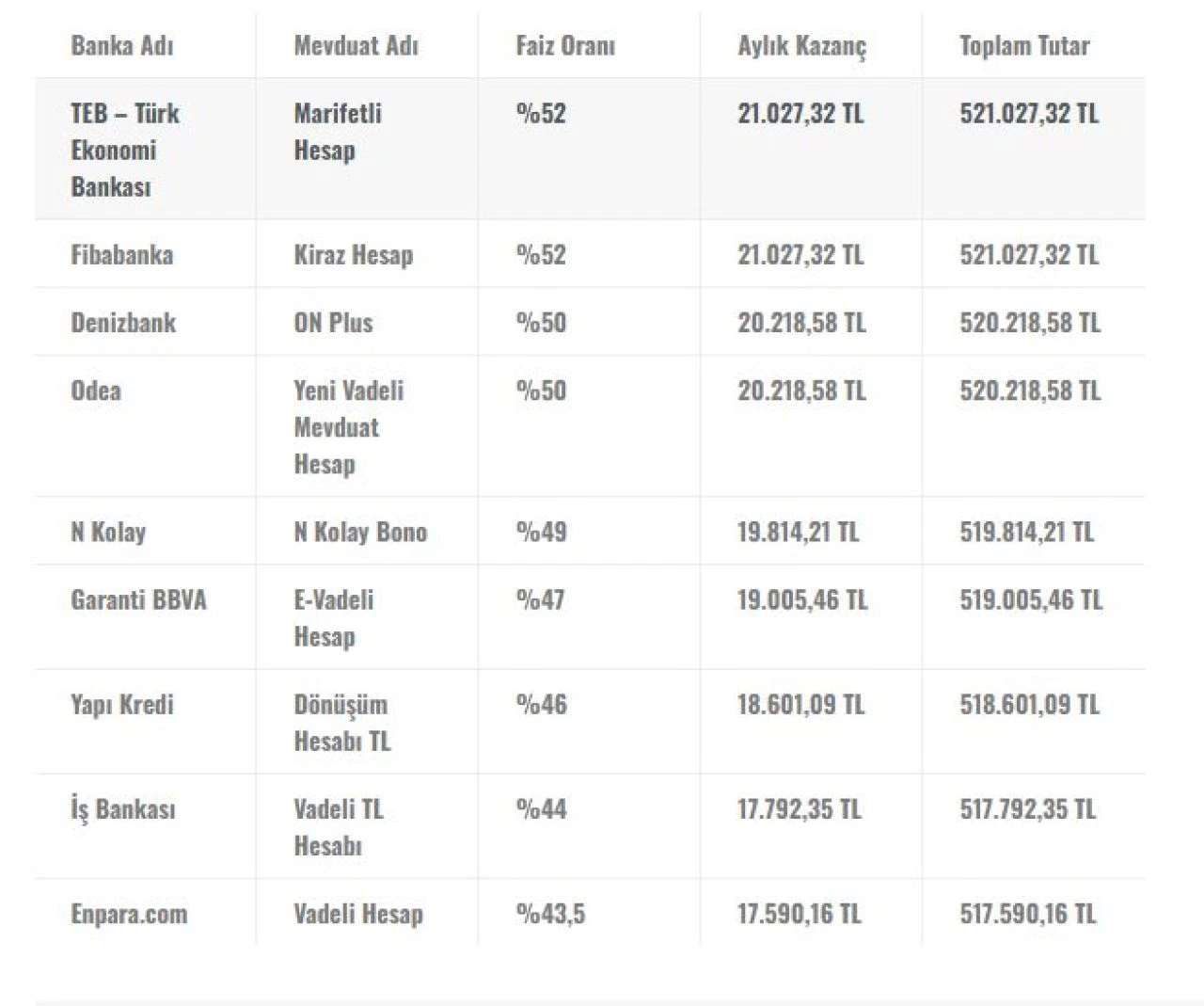 | Banka Adı | Mevduat Adı | Faiz Oranı | Aylık Kazanç | Toplam Tutar |
|---|---|---|---|---|
| TEB – Türk Ekonomi Bankası | Marifetli Hesap | %52 | 21.027,32 TL | 521.027,32 TL |
| Fibabanka | Kiraz Hesap | %52 | 21.027,32 TL | 521.027,32 TL |
| Denizbank | ON Plus | %50 | 20.218,58 TL | 520.218,58 TL |
| Odea | Yeni Vadeli Mevduat Hesap | %50 | 20.218,58 TL | 520.218,58 TL |
| N Kolay | N Kolay Bono | %49 | 19.814,21 TL | 519.814,21 TL |
| Garanti BBVA | E-Vadeli Hesap | %47 | 19.005,46 TL | 519.005,46 TL |
| Yapı Kredi | Dönüşüm Hesabı TL | %46 | 18.601,09 TL | 518.601,09 TL |
| İş Bankası | Vadeli TL Hesabı | %44 | 17.792,35 TL | 517.792,35 TL |
| Enpara.com | Vadeli Hesap | %43,5 | 17.590,16 TL | 517.590,16 TL |